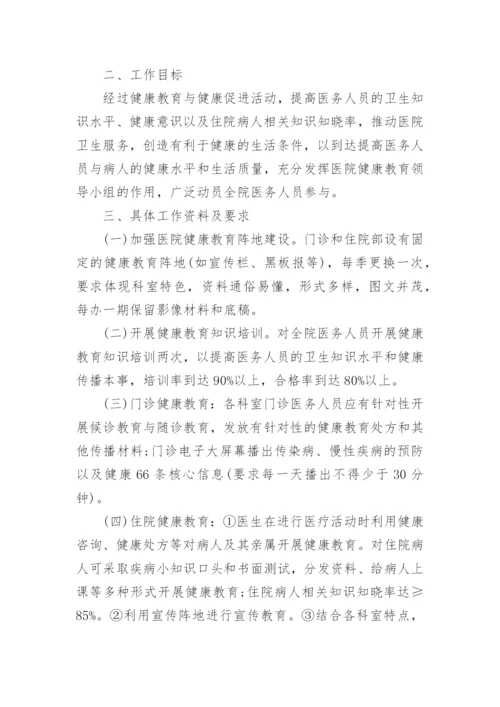 二、工作目标

经过健康教育与健康促进活动，提高医务人员的卫生知识水平、健康意识以及住院病人相关知识知晓率，推动医院卫生服务，创造有利于健康的生活条件，以到达提高医务人员与病人的健康水平和生活质量，充分发挥医院健康教育领导小组的作用，广泛动员全院医务人员参与。

三、具体工作资料及要求

(一)加强医院健康教育阵地建设。门诊和住院部设有固定的健康教育阵地(如宣传栏、黑板报等)，每季更换一次，要求体现科室特色，资料通俗易懂，形式多样，图文并茂，每办一期保留影像材料和底稿。

(二)开展健康教育知识培训。对全院医务人员开展健康教育知识培训两次，以提高医务人员的卫生知识水平和健康传播本事，培训率到达90%以上，合格率到达80%以上。

(三)门诊健康教育：各科室门诊医务人员应有针对性开展候诊教育与随诊教育，发放有针对性的健康教育处方和其他传播材料;门诊电子大屏幕播出传染病、慢性疾病的预防以及健康66条核心信息(要求每一天播出不得少于30分钟)。

(四)住院健康教育：①医生在进行医疗活动时利用健康咨询、健康处方等对病人及其亲属开展健康教育。对住院病人可采取疾病小知识口头和书面测试，分发资料、给病人上课等多种形式开展健康教育;住院病人相关知识知晓率达≥85%。②利用宣传阵地进行宣传教育。③结合各科室特点，